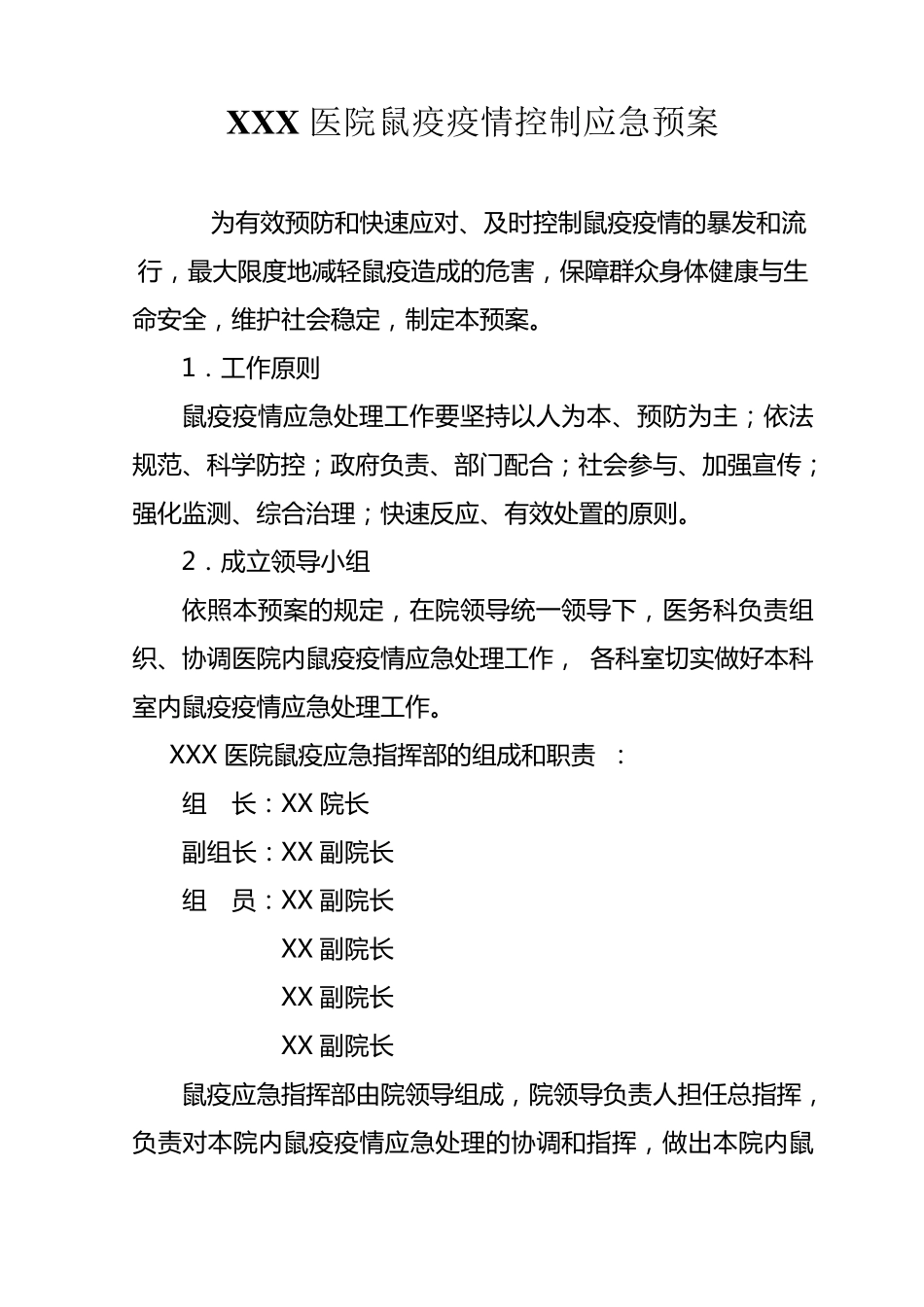 XXX 医院鼠疫疫情控制应急预案

为有效预防和快速应对、及时控制鼠疫疫情的暴发和流行，最大限度地减轻鼠疫造成的危害，保障群众身体健康与生命安全，维护社会稳定，制定本预案。

1．工作原则

鼠疫疫情应急处理工作要坚持以人为本、预防为主；依法规范、科学防控；政府负责、部门配合；社会参与、加强宣传；强化监测、综合治理；快速反应、有效处置的原则。

2．成立领导小组

依照本预案的规定，在院领导统一领导下，医务科负责组织、协调医院内鼠疫疫情应急处理工作， 各科室切实做好本科室内鼠疫疫情应急处理工作。

XXX 医院鼠疫应急指挥部的组成和职责 ：

组 长：XX 院长

副组长：XX 副院长

组 员：XX 副院长

XX 副院长

XX 副院长

XX 副院长

鼠疫应急指挥部由院领导组成，院领导负责人担任总指挥，负责对本院内鼠疫疫情应急处理的协调和指挥，做出本院内鼠